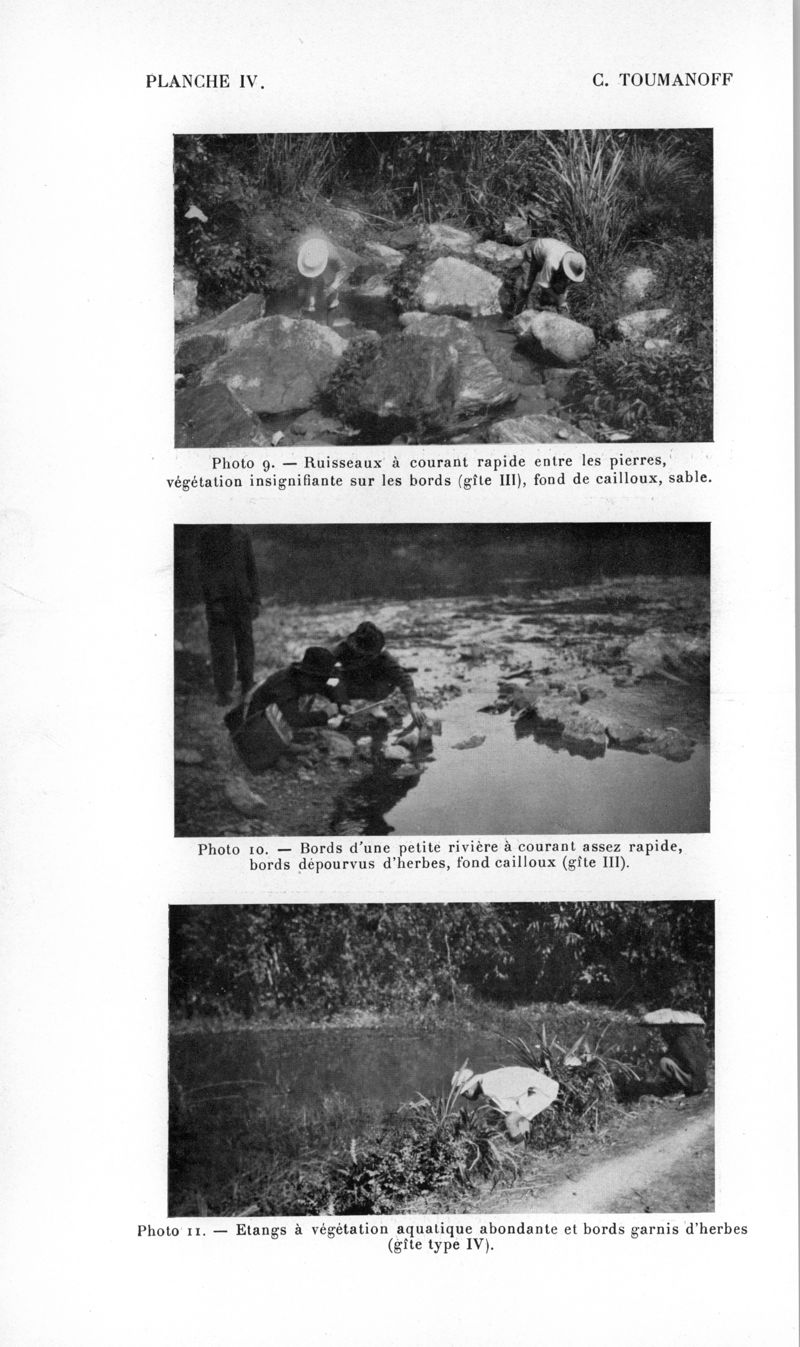 PLANCHE IV.

C. TOUMANOFF

Photo 9. — Ruisseaux à courant rapide entre les pierres, végétation insignifiante sur les bords (gîte III), fond de cailloux, sable.

Photo 10. — Bords d'une petite rivière à courant assez rapide, bords dépourvus d'herbes, fond cailloux (gîte III).

Photo 11. — Etangs à végétation aquatique abondante et bords garnis d'herbes (gîte type IV).